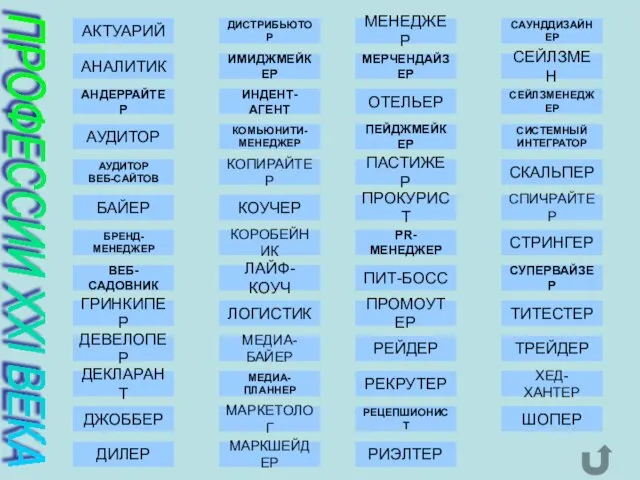 ПРОФЕССИИ XXI ВЕКА

АКТУАРИЙ
АНАЛИТИК
АНДЕРРАЙТЕР
АУДИТОР
АУДИТОР ВЕБ-САЙТОВ
БАЙЕР
БРЕНД-МЕНЕДЖЕР
ВЕБ-САДОВНИК
ГРИНКИПЕР
ДЕВЕЛОПЕР
ДЕКЛАРАНТ
ДЖОББЕР
ДИЛЕР

ДИСТРИБЬЮТОР
ИМИДЖМЕЙКЕР
ИНДЕНТ-АГЕНТ
КОМЬЮНИТИ-МЕНЕДЖЕР
КОПИРАЙТЕР
КОУЧЕР
КОРОБЕЙНИК
ЛАЙФ-КОУЧ
ЛОГИСТИК
МЕДИА-БАЙЕР
МЕДИА-ПЛАННЕР
МАРКЕТОЛОГ
МАРКШЕЙДЕР

МЕНЕДЖЕР
МЕРЧЕНДАЙЗЕР
ОТЕЛЬЕР
ПЕЙДЖМЕЙКЕР
ПАСТИЖЕР
ПРОКУРИСТ
PR-МЕНЕДЖЕР
ПИТ-БОСС
ПРОМОУТЕР
РЕЙДЕР
РЕКРУТЕР
РЕЦЕПШИОНИСТ
РИЭЛТЕР

САУНДДИЗАЙНЕР
СЕЙЛЗМЕН
СЕЙЛЗМЕНЕДЖЕР
СИСТЕМНЫЙ ИНТЕГРАТОР
СКАЛЬПЕР
СПИЧРАЙТЕР
СТРИНГЕР
СУПЕРВАЙЗЕР
ТИТЕСТЕР
ТРЕЙДЕР
ХЕД-ХАНТЕР
ШОПЕР